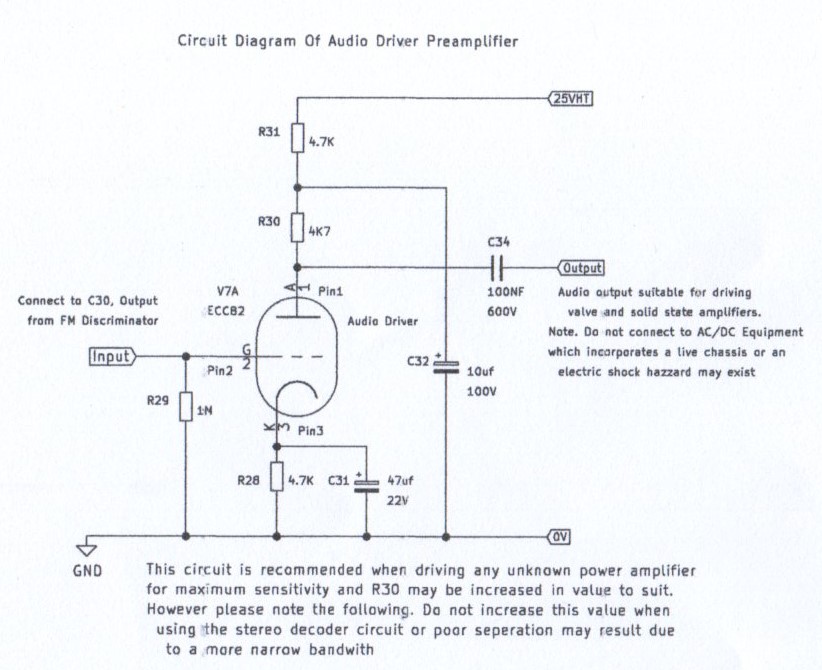 Circuit Diagram Of Audio Driver Preamplifier

25VHT

R31 4.7K

R30 4K7

C34

Output

100NF
600V

Audio output suitable for driving valve and solid state amplifiers.
Note. Do not connect to AC/DC Equipment which incorporates a live chassis or an electric shock hazzard may exist

V7A
ECC82

A
1
Pin1

Audio Driver

Connect to C30, Output from FM Discriminator

Input

G
2
Pin2

C32 10uf
100V

R29 1M

K
3
Pin3

R28 4.7K C31 47uf
22V

0V

GND

This circuit is recommended when driving any unknown power amplifier for maximum sensitivity and R30 may be increased in value to suit. However please note the following. Do not increase this value when using the stereo decoder circuit or poor seperation may result due to a more narrow bandwith